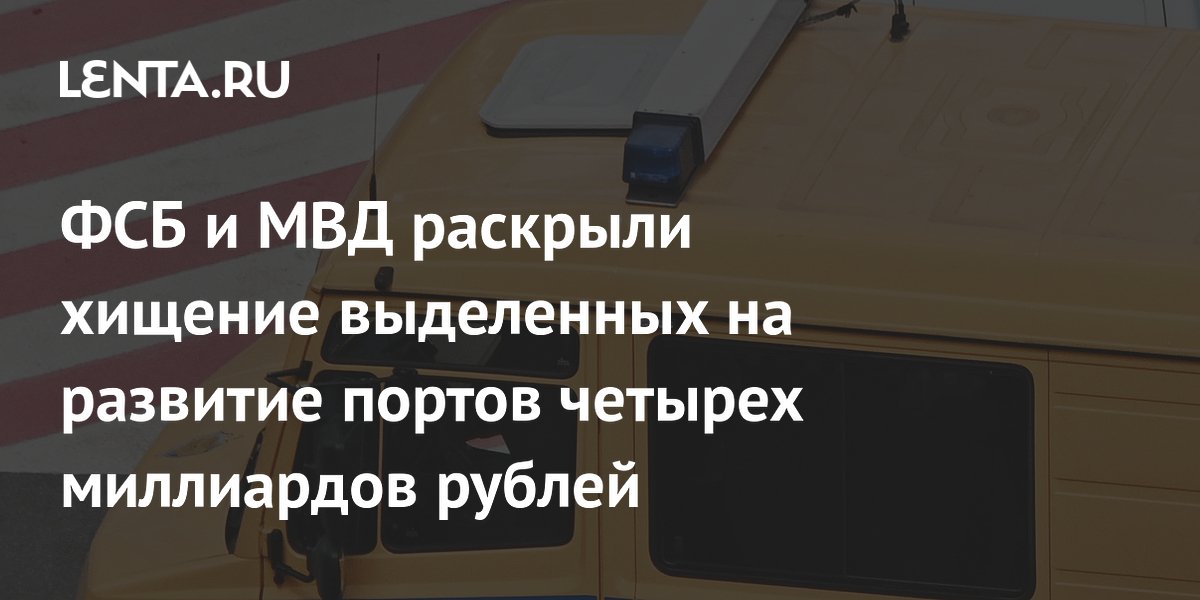 LENTA.RU

ФСБ и МВД раскрыли хищение выделенных на развитие портов четырех миллиардов рублей